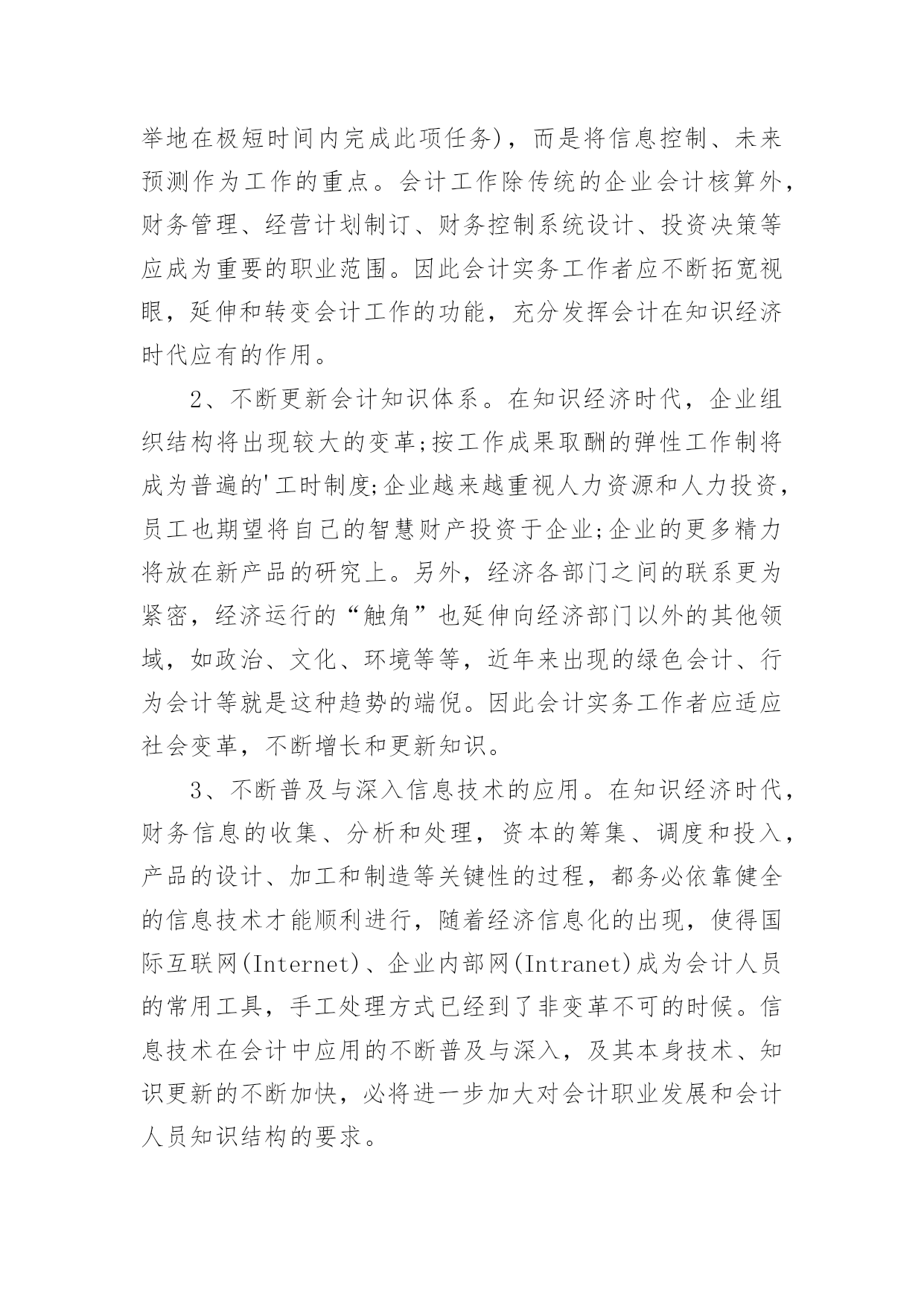 举地在极短时间内完成此项任务)，而是将信息控制、未来预测作为工作的重点。会计工作除传统的企业会计核算外，财务管理、经营计划制订、财务控制系统设计、投资决策等应成为重要的职业范围。因此会计实务工作者应不断拓宽视眼，延伸和转变会计工作的功能，充分发挥会计在知识经济时代应有的作用。

2、不断更新会计知识体系。在知识经济时代，企业组织结构将出现较大的变革;按工作成果取酬的弹性工作制将成为普遍的'工时制度;企业越来越重视人力资源和人力投资，员工也期望将自己的智慧财产投资于企业;企业的更多精力将放在新产品的研究上。另外，经济各部门之间的联系更为紧密，经济运行的“触角”也延伸向经济部门以外的其他领域，如政治、文化、环境等等，近年来出现的绿色会计、行为会计等就是这种趋势的端倪。因此会计实务工作者应适应社会变革，不断增长和更新知识。

3、不断普及与深入信息技术的应用。在知识经济时代，财务信息的收集、分析和处理，资本的筹集、调度和投入，产品的设计、加工和制造等关键性的过程，都务必依靠健全的信息技术才能顺利进行，随着经济信息化的出现，使得国际互联网(Internet)、企业内部网(Intranet)成为会计人员的常用工具，手工处理方式已经到了非变革不可的时候。信息技术在会计中应用的不断普及与深入，及其本身技术、知识更新的不断加快，必将进一步加大对会计职业发展和会计人员知识结构的要求。